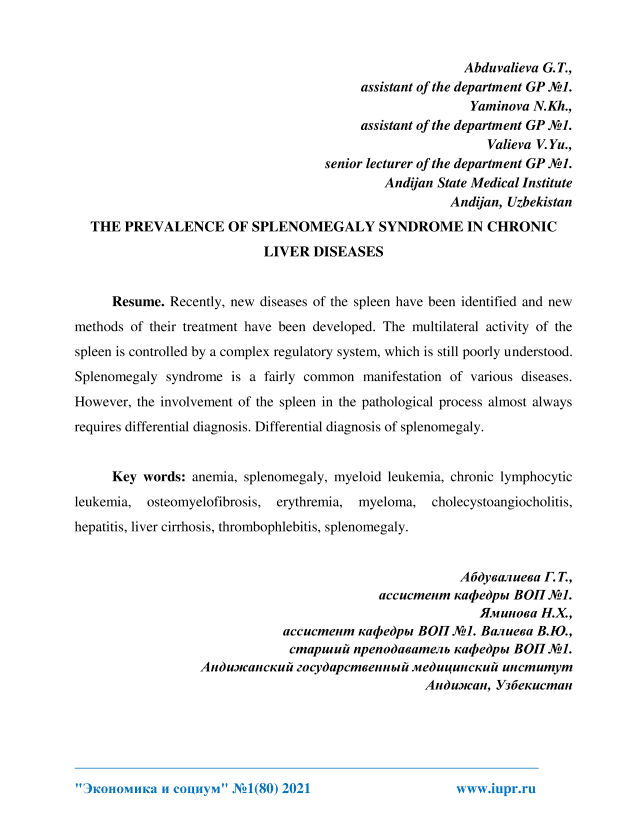 Abduvalieva G.T.,
assistant of the department GP №1.
Yaminova N.Kh.,
assistant of the department GP №1.
Valieva V.Yu.,
senior lecturer of the department GP №1.
Andijan State Medical Institute
Andijan, Uzbekistan

THE PREVALENCE OF SPLENOMEGALY SYNDROME IN CHRONIC LIVER DISEASES

Resume. Recently, new diseases of the spleen have been identified and new methods of their treatment have been developed. The multilateral activity of the spleen is controlled by a complex regulatory system, which is still poorly understood. Splenomegaly syndrome is a fairly common manifestation of various diseases. However, the involvement of the spleen in the pathological process almost always requires differential diagnosis. Differential diagnosis of splenomegaly.

Key words: anemia, splenomegaly, myeloid leukemia, chronic lymphocytic leukemia, osteomyelofibrosis, erythremia, myeloma, cholecystoangiocholitis, hepatitis, liver cirrhosis, thrombophlebitis, splenomegaly.

Абдувалиева Г.Т.,
ассистент кафедры ВОП №1.
Яминова Н.Х.,
ассистент кафедры ВОП №1. Валиева В.Ю.,
старший преподаватель кафедры ВОП №1.
Андижанский государственный медицинский институт
Андижан, Узбекистан

"Экономика и социум" №1(80) 2021 www.iupr.ru